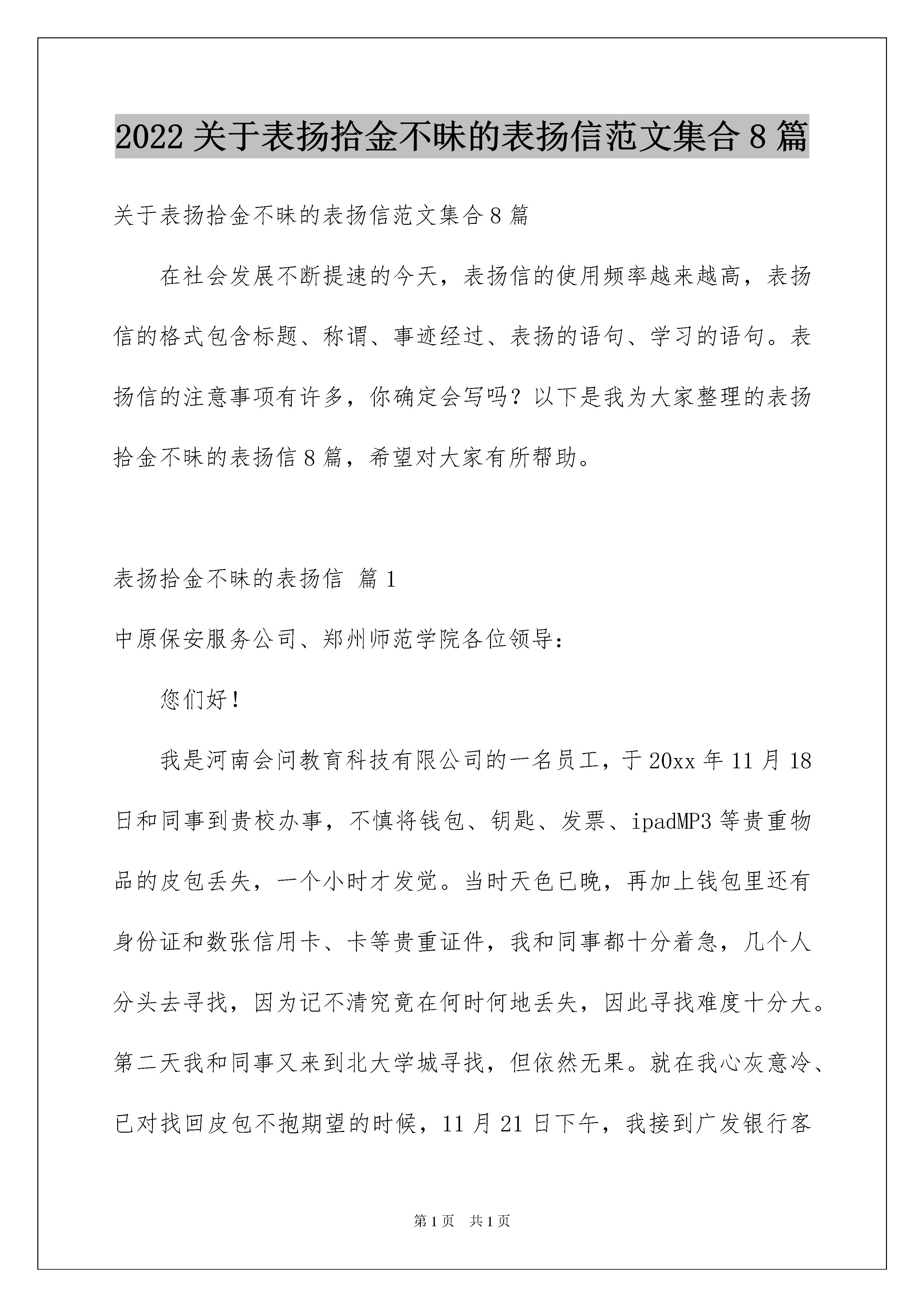 2022 关于表扬拾金不昧的表扬信范文集合 8 篇

关于表扬拾金不昧的表扬信范文集合 8 篇

在社会发展不断提速的今天，表扬信的使用频率越来越高，表扬信的格式包含标题、称谓、事迹经过、表扬的语句、学习的语句。表扬信的注意事项有许多，你确定会写吗？以下是我为大家整理的表扬拾金不昧的表扬信 8 篇，希望对大家有所帮助。

表扬拾金不昧的表扬信 篇 1

中原保安服务公司、郑州师范学院各位领导：

您们好！

我是河南会问教育科技有限公司的一名员工，于 20xx 年 11 月 18 日和同事到贵校办事，不慎将钱包、钥匙、发票、ipadMP3 等贵重物品的皮包丢失，一个小时才发觉。当时天色已晚，再加上钱包里还有身份证和数张信用卡、卡等贵重证件，我和同事都十分着急，几个人分头去寻找，因为记不清究竟在何时何地丢失，因此寻找难度十分大。第二天我和同事又来到北大学城寻找，但依然无果。就在我心灰意冷、已对找回皮包不抱期望的时候，11 月 21 日下午，我接到广发银行客

第 1 页　共 1 页